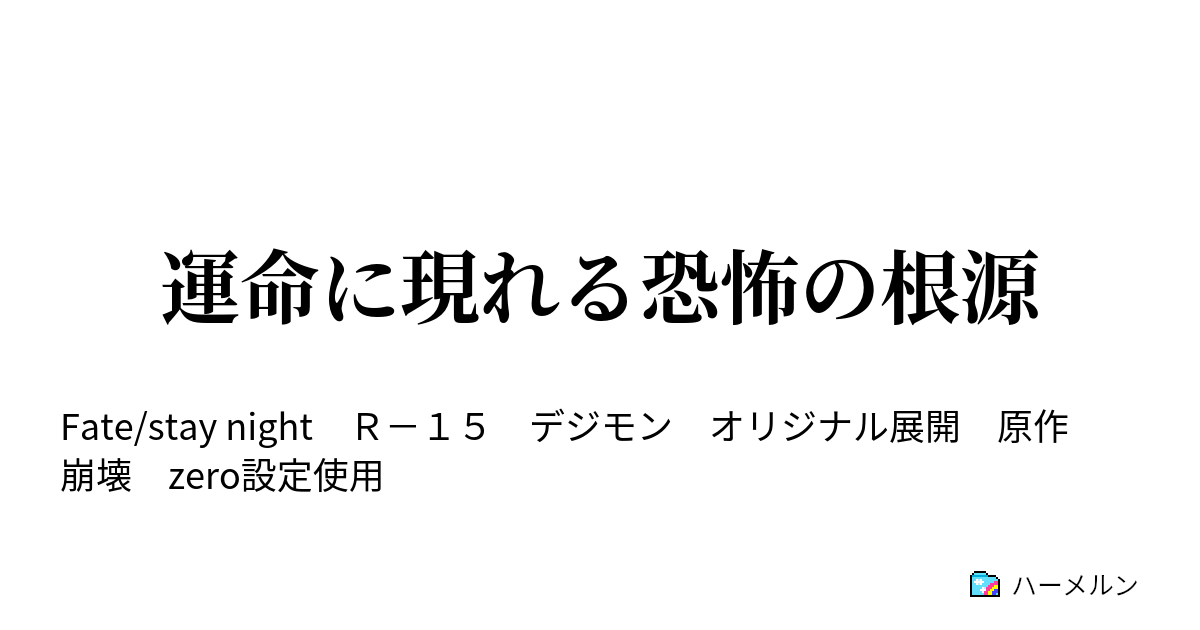 運命に現れる恐怖の根源

Fate/stay night　Ｒ－１５　デジモン　オリジナル展開　原作崩壊　zero設定使用

ハーメルン